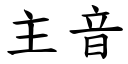 主音